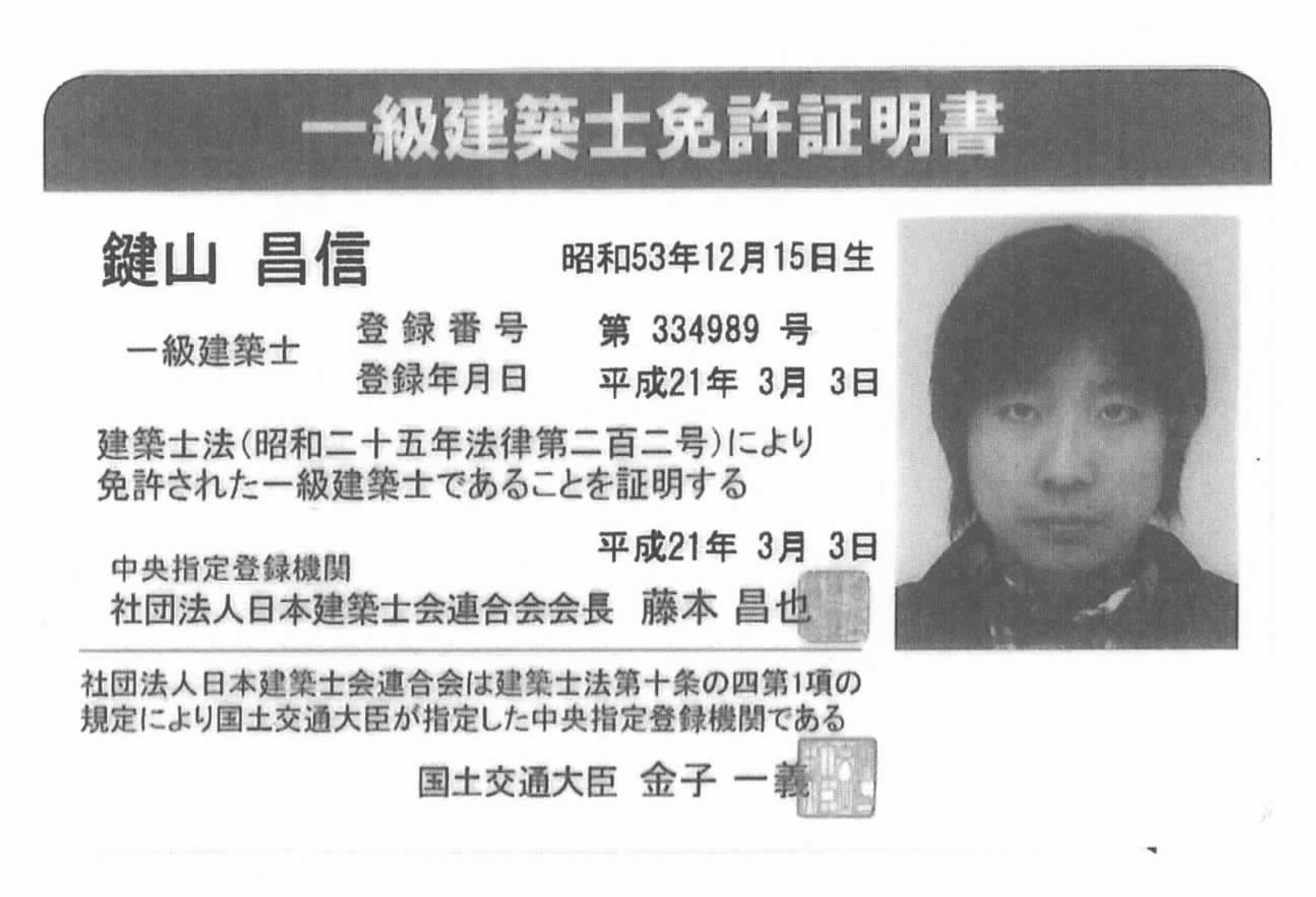 一級建築士免許証明書

鍵山 昌信　昭和53年12月15日生

一級建築士　登録番号　第 334989 号
登録年月日　平成21年 3月 3日

建築士法(昭和二十五年法律第二百二号)により免許された一級建築士であることを証明する

平成21年 3月 3日

中央指定登録機関
社団法人日本建築士会連合会会長　藤本 昌也

社団法人日本建築士会連合会は建築士法第十条の四第1項の規定により国土交通大臣が指定した中央指定登録機関である

国土交通大臣　金子 一義